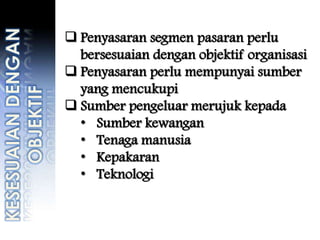 KESESUAIAN DENGAN OBJEKTIF

❑ Penyasaran segmen pasaran perlu bersesuaian dengan objektif organisasi
❑ Penyasaran perlu mempunyai sumber yang mencukupi
❑ Sumber pengeluar merujuk kepada
• Sumber kewangan
• Tenaga manusia
• Kepakaran
• Teknologi